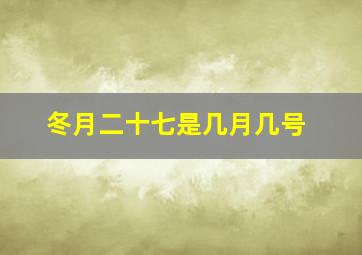 冬月二十七是几月几号